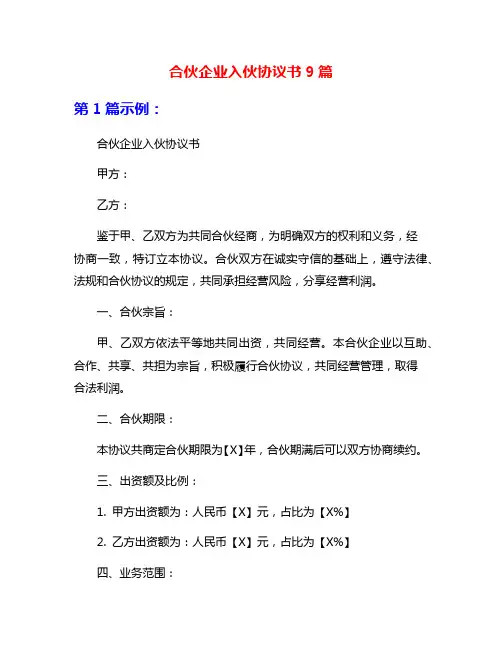 合伙企业入伙协议书 9 篇

第 1 篇示例：

合伙企业入伙协议书

甲方：

乙方：

鉴于甲、乙双方为共同合伙经商，为明确双方的权利和义务，经协商一致，特订立本协议。合伙双方在诚实守信的基础上，遵守法律、法规和合伙协议的规定，共同承担经营风险，分享经营利润。

一、合伙宗旨：

甲、乙双方依法平等地共同出资，共同经营。本合伙企业以互助、合作、共享、共担为宗旨，积极履行合伙协议，共同经营管理，取得合法利润。

二、合伙期限：

本协议共商定合伙期限为【X】年，合伙期满后可以双方协商续约。

三、出资额及比例：

1. 甲方出资额为：人民币【X】元，占比为【X%】

2. 乙方出资额为：人民币【X】元，占比为【X%】

四、业务范围：